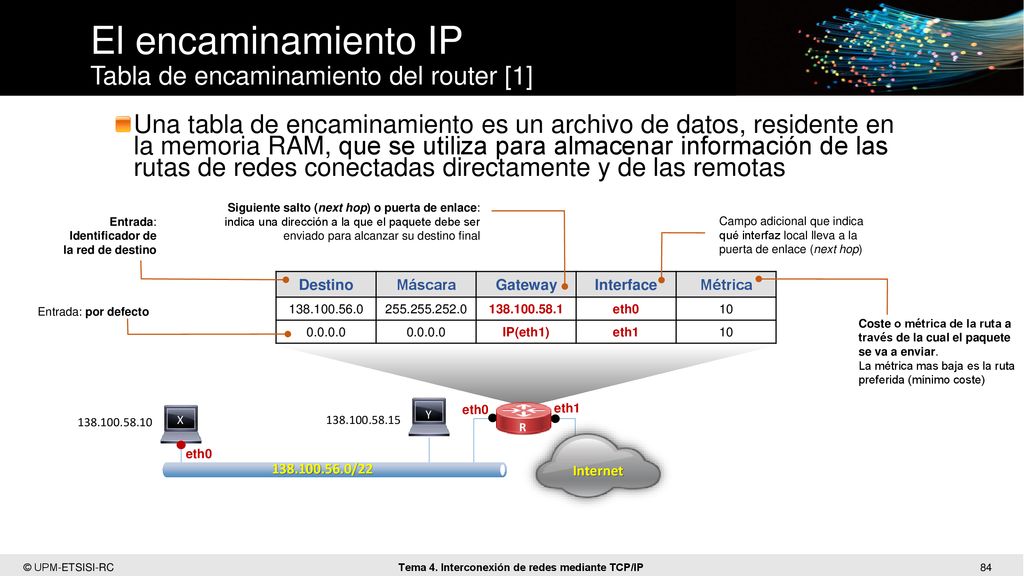 El encaminamiento IP
Tabla de encaminamiento del router [1]

Una tabla de encaminamiento es un archivo de datos, residente en la memoria RAM, que se utiliza para almacenar información de las rutas de redes conectadas directamente y de las remotas

Entrada: Identificador de la red de destino

Siguiente salto (next hop) o puerta de enlace: indica una dirección a la que el paquete debe ser enviado para alcanzar su destino final

Campo adicional que indica qué interfaz local lleva a la puerta de enlace (next hop)

Entrada: por defecto

| Destino | Máscara | Gateway | Interface | Métrica |
|---|---|---|---|---|
| 138.100.56.0 | 255.255.252.0 | 138.100.58.1 | eth0 | 10 |
| 0.0.0.0 | 0.0.0.0 | IP(eth1) | eth1 | 10 |

Coste o métrica de la ruta a través de la cual el paquete se va a enviar.
La métrica mas baja es la ruta preferida (mínimo coste)

138.100.58.10
X
eth0
138.100.58.15
Y
eth0
R
eth1
138.100.56.0/22
Internet

© UPM-ETSISI-RC
Tema 4. Interconexión de redes mediante TCP/IP
84